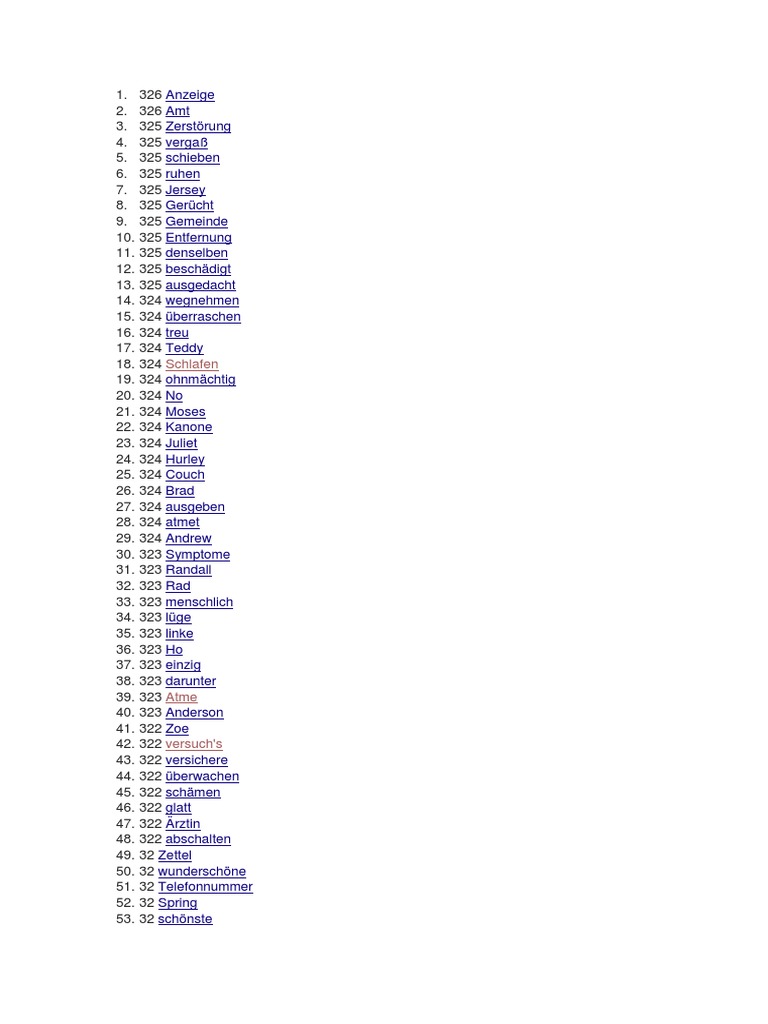 1. 326 Anzeige
2. 326 Amt
3. 325 Zerstörung
4. 325 vergaß
5. 325 schieben
6. 325 ruhen
7. 325 Jersey
8. 325 Gerücht
9. 325 Gemeinde
10. 325 Entfernung
11. 325 denselben
12. 325 beschädigt
13. 325 ausgedacht
14. 324 wegnehmen
15. 324 überraschen
16. 324 treu
17. 324 Teddy
18. 324 Schlafen
19. 324 ohnmächtig
20. 324 No
21. 324 Moses
22. 324 Kanone
23. 324 Juliet
24. 324 Hurley
25. 324 Couch
26. 324 Brad
27. 324 ausgeben
28. 324 atmet
29. 324 Andrew
30. 323 Symptome
31. 323 Randall
32. 323 Rad
33. 323 menschlich
34. 323 lüge
35. 323 linke
36. 323 Ho
37. 323 einzig
38. 323 darunter
39. 323 Atme
40. 323 Anderson
41. 322 Zoe
42. 322 versuch's
43. 322 versichere
44. 322 überwachen
45. 322 schämen
46. 322 glatt
47. 322 Ärztin
48. 322 abschalten
49. 32 Zettel
50. 32 wunderschöne
51. 32 Telefonnummer
52. 32 Spring
53. 32 schönste